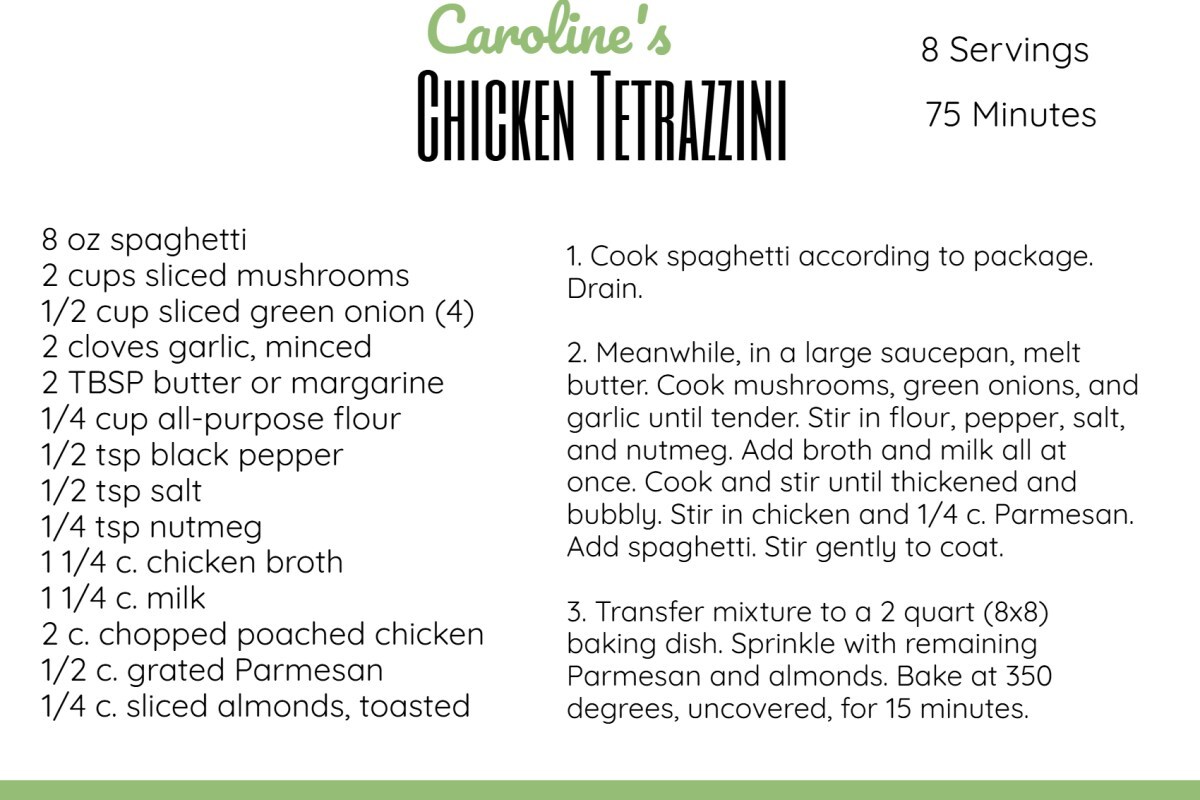 Caroline's
CHICKEN TETRAZZINI

8 Servings

75 Minutes

8 oz spaghetti
2 cups sliced mushrooms
1/2 cup sliced green onion (4)
2 cloves garlic, minced
2 TBSP butter or margarine
1/4 cup all-purpose flour
1/2 tsp black pepper
1/2 tsp salt
1/4 tsp nutmeg
1 1/4 c. chicken broth
1 1/4 c. milk
2 c. chopped poached chicken
1/2 c. grated Parmesan
1/4 c. sliced almonds, toasted

1. Cook spaghetti according to package. Drain.

2. Meanwhile, in a large saucepan, melt butter. Cook mushrooms, green onions, and garlic until tender. Stir in flour, pepper, salt, and nutmeg. Add broth and milk all at once. Cook and stir until thickened and bubbly. Stir in chicken and 1/4 c. Parmesan. Add spaghetti. Stir gently to coat.

3. Transfer mixture to a 2 quart (8x8) baking dish. Sprinkle with remaining Parmesan and almonds. Bake at 350 degrees, uncovered, for 15 minutes.